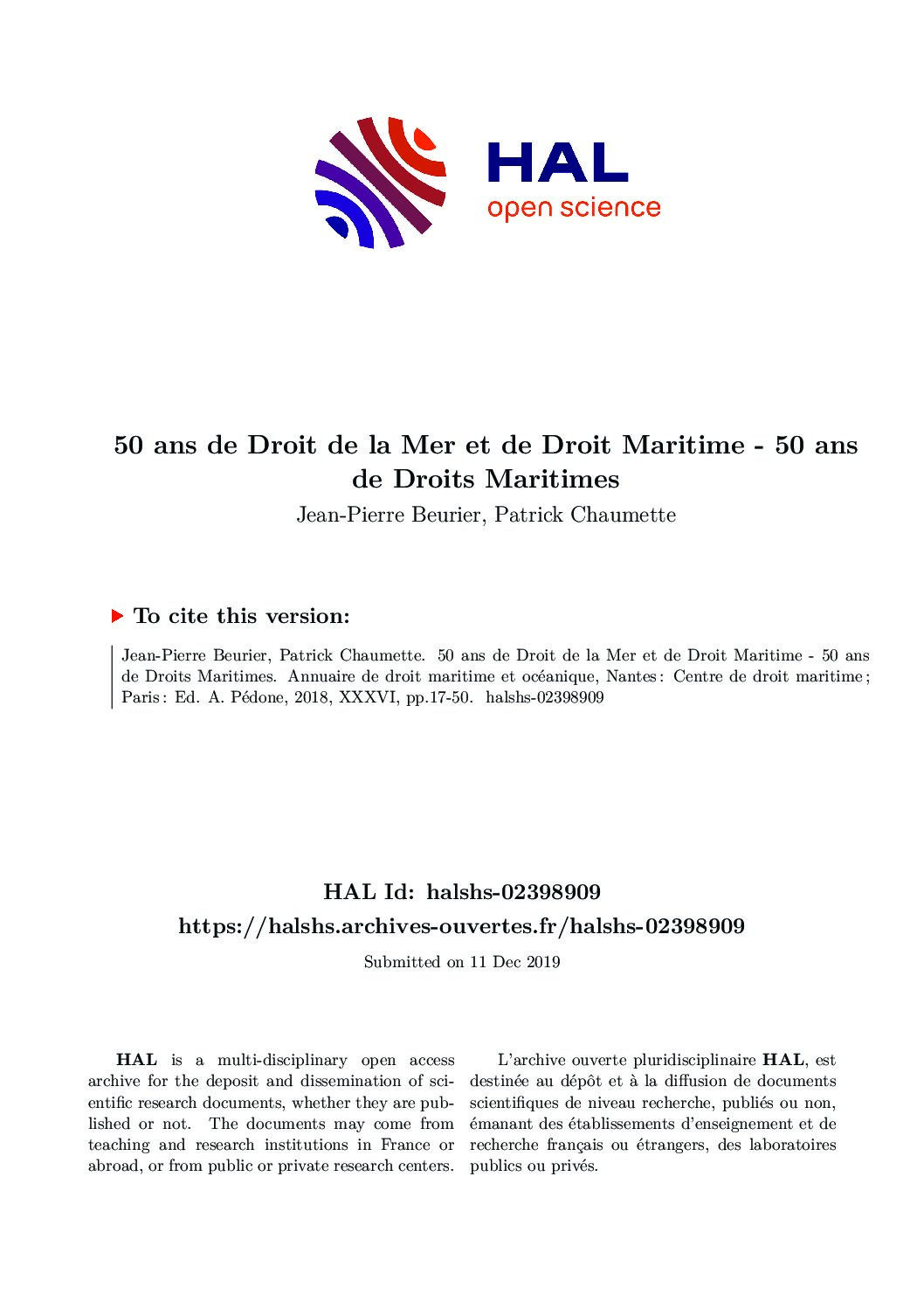 HAL
open science

50 ans de Droit de la Mer et de Droit Maritime - 50 ans de Droits Maritimes

Jean-Pierre Beurier, Patrick Chaumette

To cite this version:

Jean-Pierre Beurier, Patrick Chaumette. 50 ans de Droit de la Mer et de Droit Maritime - 50 ans de Droits Maritimes. Annuaire de droit maritime et océanique, Nantes : Centre de droit maritime ; Paris : Ed. A. Pédone, 2018, XXXVI, pp.17-50. halshs-02398909

HAL Id: halshs-02398909

https://halshs.archives-ouvertes.fr/halshs-02398909

Submitted on 11 Dec 2019

HAL is a multi-disciplinary open access archive for the deposit and dissemination of scientific research documents, whether they are published or not. The documents may come from teaching and research institutions in France or abroad, or from public or private research centers.

L'archive ouverte pluridisciplinaire HAL, est destinée au dépôt et à la diffusion de documents scientifiques de niveau recherche, publiés ou non, émanant des établissements d'enseignement et de recherche français ou étrangers, des laboratoires publics ou privés.